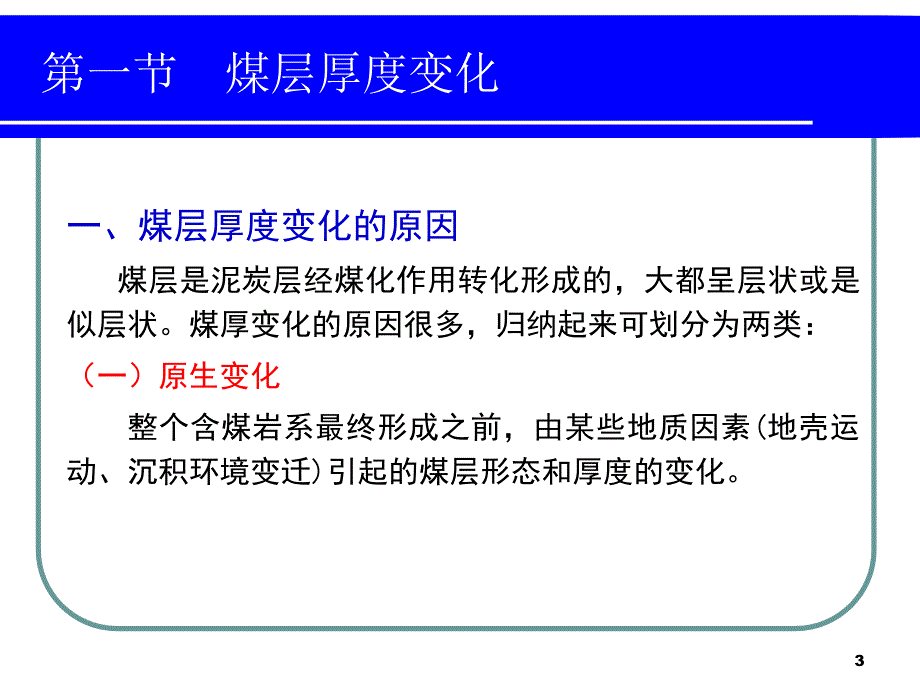 第一节　煤层厚度变化

一、煤层厚度变化的原因

煤层是泥炭层经煤化作用转化形成的，大都呈层状或是似层状。煤厚变化的原因很多，归纳起来可划分为两类：

（一）原生变化

整个含煤岩系最终形成之前，由某些地质因素(地壳运动、沉积环境变迁)引起的煤层形态和厚度的变化。

3